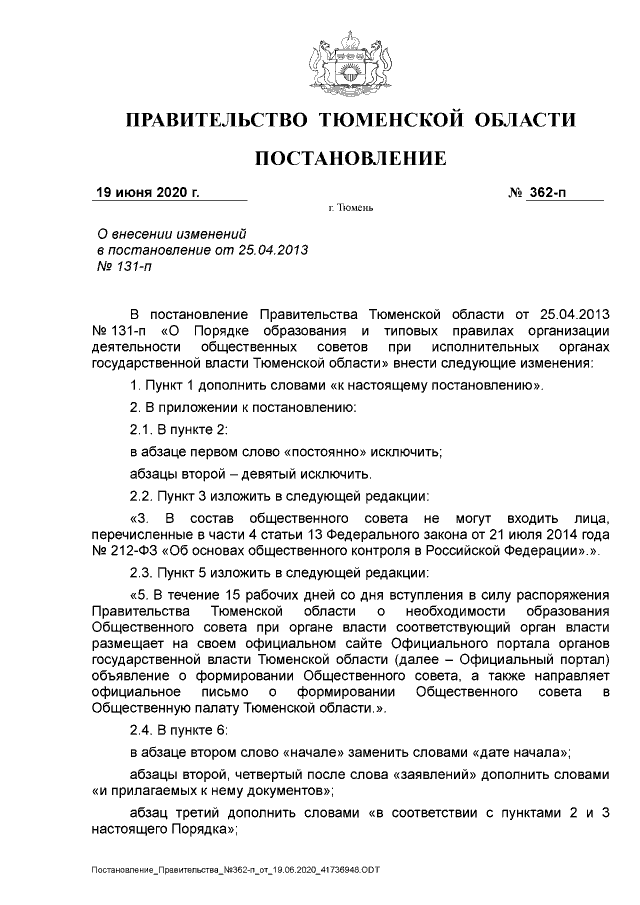 ПРАВИТЕЛЬСТВО ТЮМЕНСКОЙ ОБЛАСТИ

ПОСТАНОВЛЕНИЕ

19 июня 2020 г. № 362-п

г. Тюмень

О внесении изменений в постановление от 25.04.2013 № 131-п

В постановление Правительства Тюменской области от 25.04.2013 № 131-п «О Порядке образования и типовых правилах организации деятельности общественных советов при исполнительных органах государственной власти Тюменской области» внести следующие изменения:

1. Пункт 1 дополнить словами «к настоящему постановлению».

2. В приложении к постановлению:

2.1. В пункте 2:

в абзаце первом слово «постоянно» исключить;

абзацы второй – девятый исключить.

2.2. Пункт 3 изложить в следующей редакции:

«3. В состав общественного совета не могут входить лица, перечисленные в части 4 статьи 13 Федерального закона от 21 июля 2014 года № 212-ФЗ «Об основах общественного контроля в Российской Федерации».».

2.3. Пункт 5 изложить в следующей редакции:

«5. В течение 15 рабочих дней со дня вступления в силу распоряжения Правительства Тюменской области о необходимости образования Общественного совета при органе власти соответствующий орган власти размещает на своем официальном сайте Официального портала органов государственной власти Тюменской области (далее – Официальный портал) объявление о формировании Общественного совета, а также направляет официальное письмо о формировании Общественного совета в Общественную палату Тюменской области.».

2.4. В пункте 6:

в абзаце втором слово «начале» заменить словами «дате начала»;

абзацы второй, четвертый после слова «заявлений» дополнить словами «и прилагаемых к нему документов»;

абзац третий дополнить словами «в соответствии с пунктами 2 и 3 настоящего Порядка»;

Постановление_Правительства_№362-п_от_19.06.2020_41736948.ODT